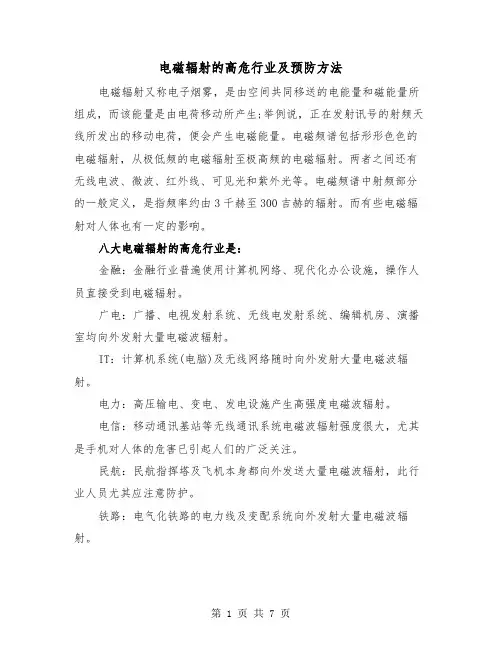 电磁辐射的高危行业及预防方法

电磁辐射又称电子烟雾，是由空间共同移送的电能量和磁能量所组成，而该能量是由电荷移动所产生;举例说，正在发射讯号的射频天线所发出的移动电荷，便会产生电磁能量。电磁频谱包括形形色色的电磁辐射，从极低频的电磁辐射至极高频的电磁辐射。两者之间还有无线电波、微波、红外线、可见光和紫外光等。电磁频谱中射频部分的一般定义，是指频率约由3千赫至300吉赫的辐射。而有些电磁辐射对人体也有一定的影响。

八大电磁辐射的高危行业是：

金融：金融行业普遍使用计算机网络、现代化办公设施，操作人员直接受到电磁辐射。

广电：广播、电视发射系统、无线电发射系统、编辑机房、演播室均向外发射大量电磁波辐射。

IT：计算机系统(电脑)及无线网络随时向外发射大量电磁波辐射。

电力：高压输电、变电、发电设施产生高强度电磁波辐射。

电信：移动通讯基站等无线通讯系统电磁波辐射强度很大，尤其是手机对人体的危害已引起人们的广泛关注。

民航：民航指挥塔及飞机本身都向外发送大量电磁波辐射，此行业人员尤其应注意防护。

铁路：电气化铁路的电力线及变配系统向外发射大量电磁波辐射。

第 1 页 共 7 页